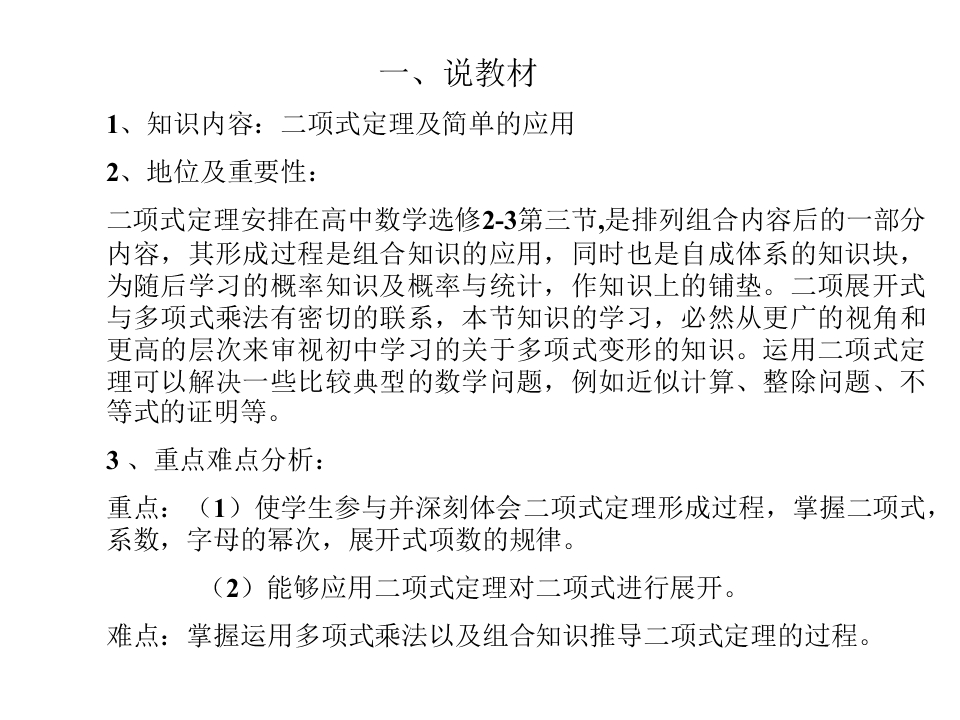 一、说教材

1、知识内容：二项式定理及简单的应用

2、地位及重要性：

二项式定理安排在高中数学选修2-3第三节,是排列组合内容后的一部分内容，其形成过程是组合知识的应用，同时也是自成体系的知识块，为随后学习的概率知识及概率与统计，作知识上的铺垫。二项展开式与多项式乘法有密切的联系，本节知识的学习，必然从更广的视角和更高的层次来审视初中学习的关于多项式变形的知识。运用二项式定理可以解决一些比较典型的数学问题，例如近似计算、整除问题、不等式的证明等。

3、重点难点分析：

重点：（1）使学生参与并深刻体会二项式定理形成过程，掌握二项式，系数，字母的幂次，展开式项数的规律。

（2）能够应用二项式定理对二项式进行展开。

难点：掌握运用多项式乘法以及组合知识推导二项式定理的过程。